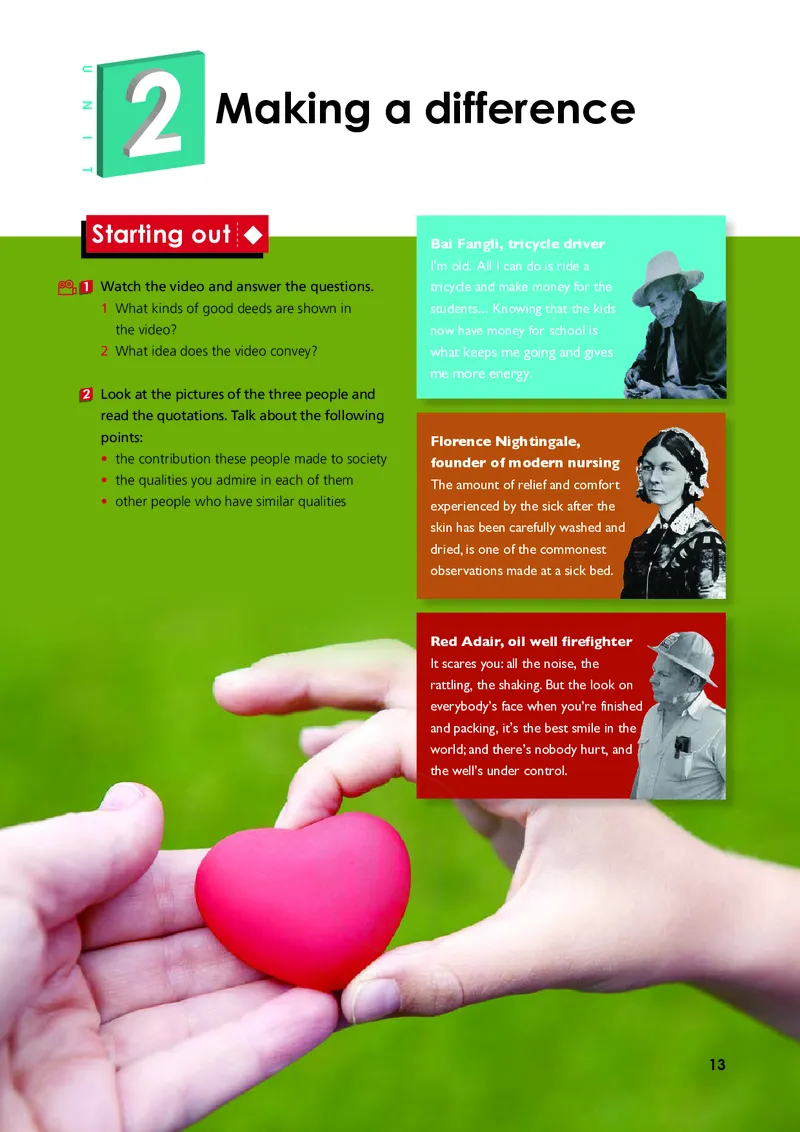 UNIT 2 Making a difference

Starting out

1 Watch the video and answer the questions.
1 What kinds of good deeds are shown in the video?
2 What idea does the video convey?

2 Look at the pictures of the three people and read the quotations. Talk about the following points:
• the contribution these people made to society
• the qualities you admire in each of them
• other people who have similar qualities

Bai Fangli, tricycle driver
I'm old. All I can do is ride a tricycle and make money for the students... Knowing that the kids now have money for school is what keeps me going and gives me more energy.

Florence Nightingale, founder of modern nursing
The amount of relief and comfort experienced by the sick after the skin has been carefully washed and dried, is one of the commonest observations made at a sick bed.

Red Adair, oil well firefighter
It scares you: all the noise, the rattling, the shaking. But the look on everybody's face when you're finished and packing, it's the best smile in the world; and there's nobody hurt, and the well's under control.

13